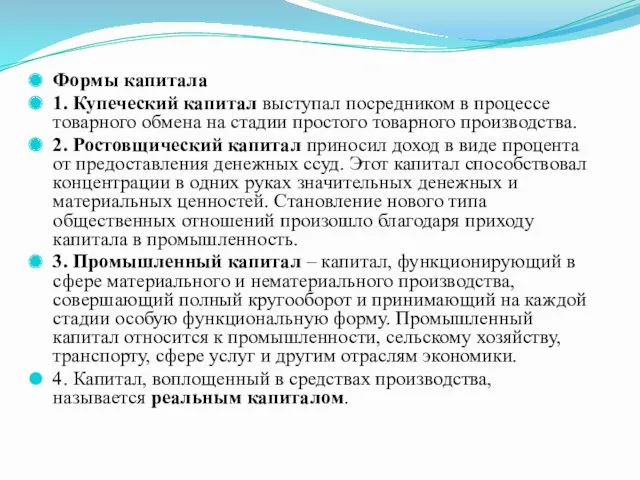 Формы капитала

1. Купеческий капитал выступал посредником в процессе товарного обмена на стадии простого товарного производства.

2. Ростовщический капитал приносил доход в виде процента от предоставления денежных ссуд. Этот капитал способствовал концентрации в одних руках значительных денежных и материальных ценностей. Становление нового типа общественных отношений произошло благодаря приходу капитала в промышленность.

3. Промышленный капитал – капитал, функционирующий в сфере материального и нематериального производства, совершающий полный кругооборот и принимающий на каждой стадии особую функциональную форму. Промышленный капитал относится к промышленности, сельскому хозяйству, транспорту, сфере услуг и другим отраслям экономики.

4. Капитал, воплощенный в средствах производства, называется реальным капиталом.